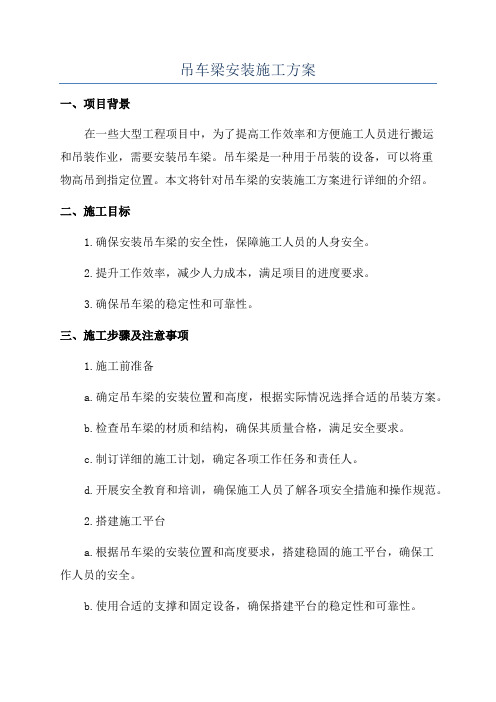 吊车梁安装施工方案

一、项目背景

在一些大型工程项目中，为了提高工作效率和方便施工人员进行搬运和吊装作业，需要安装吊车梁。吊车梁是一种用于吊装的设备，可以将重物高吊到指定位置。本文将针对吊车梁的安装施工方案进行详细的介绍。

二、施工目标

1.确保安装吊车梁的安全性，保障施工人员的人身安全。

2.提升工作效率，减少人力成本，满足项目的进度要求。

3.确保吊车梁的稳定性和可靠性。

三、施工步骤及注意事项

1.施工前准备

a.确定吊车梁的安装位置和高度，根据实际情况选择合适的吊装方案。

b.检查吊车梁的材质和结构，确保其质量合格，满足安全要求。

c.制订详细的施工计划，确定各项工作任务和责任人。

d.开展安全教育和培训，确保施工人员了解各项安全措施和操作规范。

2.搭建施工平台

a.根据吊车梁的安装位置和高度要求，搭建稳固的施工平台，确保工作人员的安全。

b.使用合适的支撑和固定设备，确保搭建平台的稳定性和可靠性。